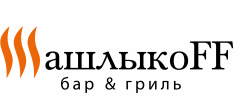 ШашлыкоFF
бар & гриль